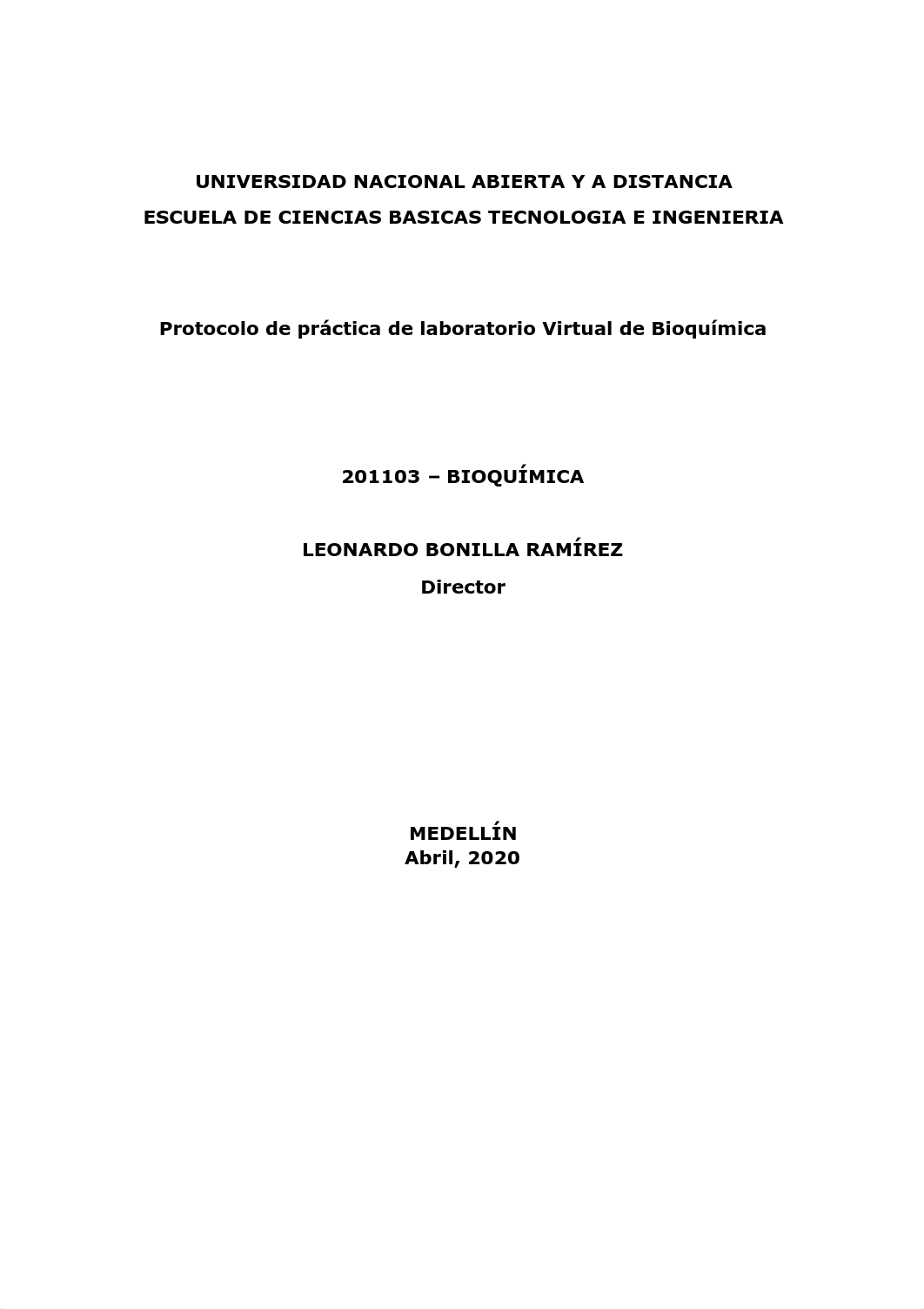 UNIVERSIDAD NACIONAL ABIERTA Y A DISTANCIA
ESCUELA DE CIENCIAS BASICAS TECNOLOGIA E INGENIERIA

Protocolo de práctica de laboratorio Virtual de Bioquímica

201103 – BIOQUÍMICA

LEONARDO BONILLA RAMÍREZ
Director

MEDELLÍN
Abril, 2020